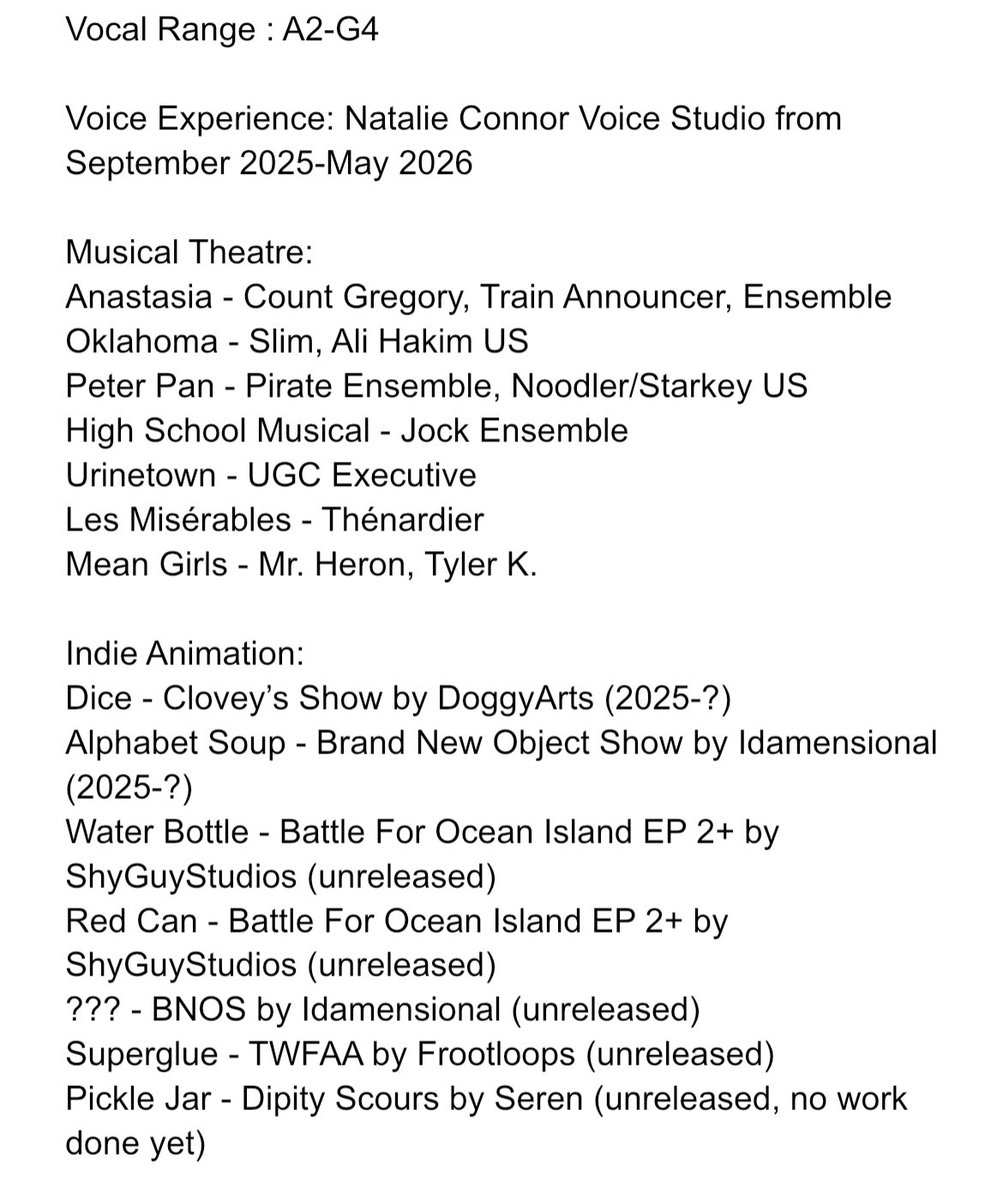 Vocal Range : A2-G4

Voice Experience: Natalie Connor Voice Studio from September 2025-May 2026

Musical Theatre:
Anastasia - Count Gregory, Train Announcer, Ensemble
Oklahoma - Slim, Ali Hakim US
Peter Pan - Pirate Ensemble, Noodler/Starkey US
High School Musical - Jock Ensemble
Urinetown - UGC Executive
Les Misérables - Thénardier
Mean Girls - Mr. Heron, Tyler K.

Indie Animation:
Dice - Clovey's Show by DoggyArts (2025-?)
Alphabet Soup - Brand New Object Show by Idamensional (2025-?)
Water Bottle - Battle For Ocean Island EP 2+ by ShyGuyStudios (unreleased)
Red Can - Battle For Ocean Island EP 2+ by ShyGuyStudios (unreleased)
??? - BNOS by Idamensional (unreleased)
Superglue - TWFAA by Frootloops (unreleased)
Pickle Jar - Dipity Scours by Seren (unreleased, no work done yet)